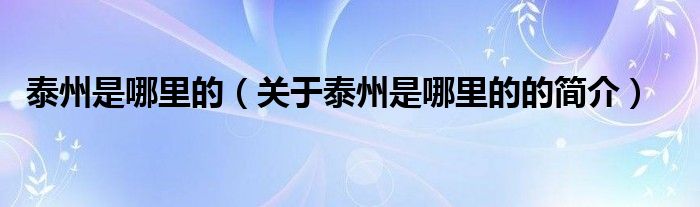 泰州是哪里的（关于泰州是哪里的的简介）